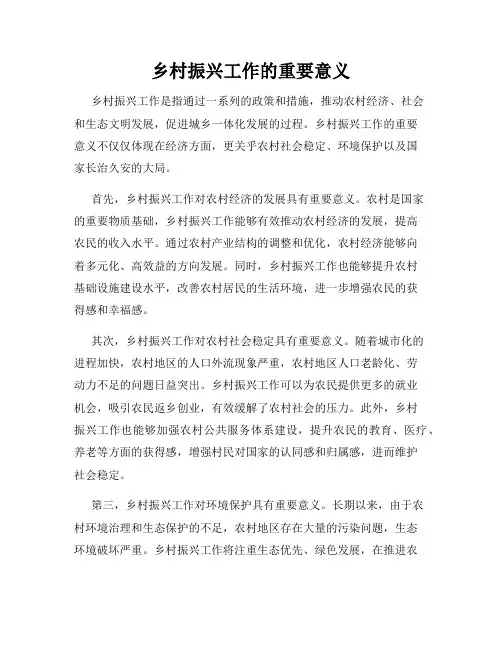 乡村振兴工作的重要意义

乡村振兴工作是指通过一系列的政策和措施，推动农村经济、社会和生态文明发展，促进城乡一体化发展的过程。乡村振兴工作的重要意义不仅仅体现在经济方面，更关乎农村社会稳定、环境保护以及国家长治久安的大局。

首先，乡村振兴工作对农村经济的发展具有重要意义。农村是国家的重要物质基础，乡村振兴工作能够有效推动农村经济的发展，提高农民的收入水平。通过农村产业结构的调整和优化，农村经济能够向着多元化、高效益的方向发展。同时，乡村振兴工作也能够提升农村基础设施建设水平，改善农村居民的生活环境，进一步增强农民的获得感和幸福感。

其次，乡村振兴工作对农村社会稳定具有重要意义。随着城市化的进程加快，农村地区的人口外流现象严重，农村地区人口老龄化、劳动力不足的问题日益突出。乡村振兴工作可以为农民提供更多的就业机会，吸引农民返乡创业，有效缓解了农村社会的压力。此外，乡村振兴工作也能够加强农村公共服务体系建设，提升农民的教育、医疗、养老等方面的获得感，增强村民对国家的认同感和归属感，进而维护社会稳定。

第三，乡村振兴工作对环境保护具有重要意义。长期以来，由于农村环境治理和生态保护的不足，农村地区存在大量的污染问题，生态环境破坏严重。乡村振兴工作将注重生态优先、绿色发展，在推进农